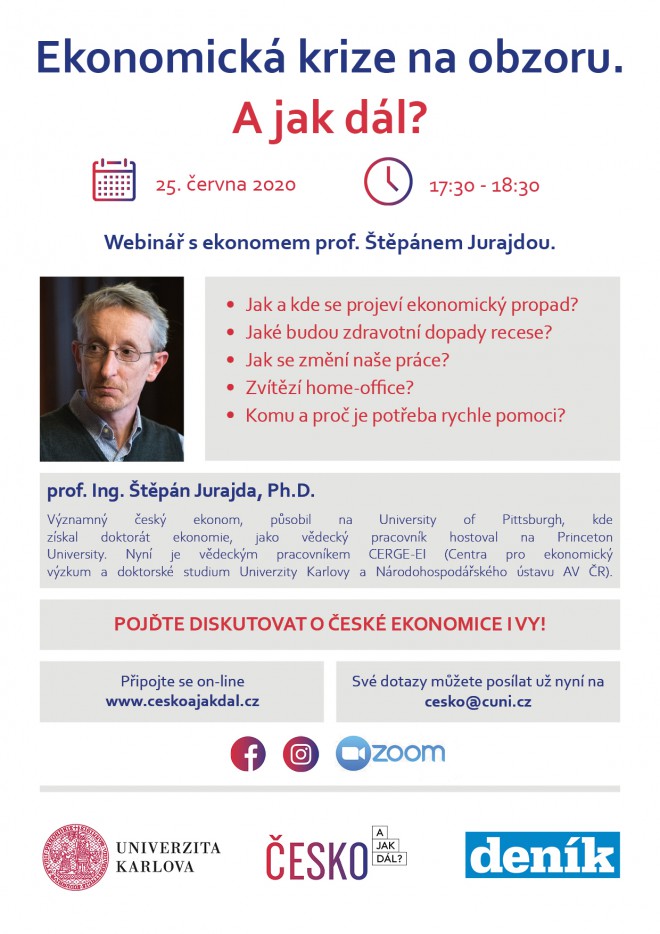 Ekonomická krize na obzoru.
A jak dál?

25. června 2020

17:30 - 18:30

Webinář s ekonomem prof. Štěpánem Jurajdou.

• Jak a kde se projeví ekonomický propad?
• Jaké budou zdravotní dopady recese?
• Jak se změní naše práce?
• Zvítězí home-office?
• Komu a proč je potřeba rychle pomoci?

prof. Ing. Štěpán Jurajda, Ph.D.

Významný český ekonom, působil na University of Pittsburgh, kde získal doktorát ekonomie, jako vědecký pracovník hostoval na Princeton University. Nyní je vědeckým pracovníkem CERGE-EI (Centra pro ekonomický výzkum a doktorské studium Univerzity Karlovy a Národohospodářského ústavu AV ČR).

POJĎTE DISKUTOVAT O ČESKÉ EKONOMICE I VY!

Připojte se on-line
www.ceskoajakdal.cz

Své dotazy můžete posílat už nyní na
cesko@cuni.cz

zoom

UNIVERZITA KARLOVA

ČESKO A JAK DÁL?

deník